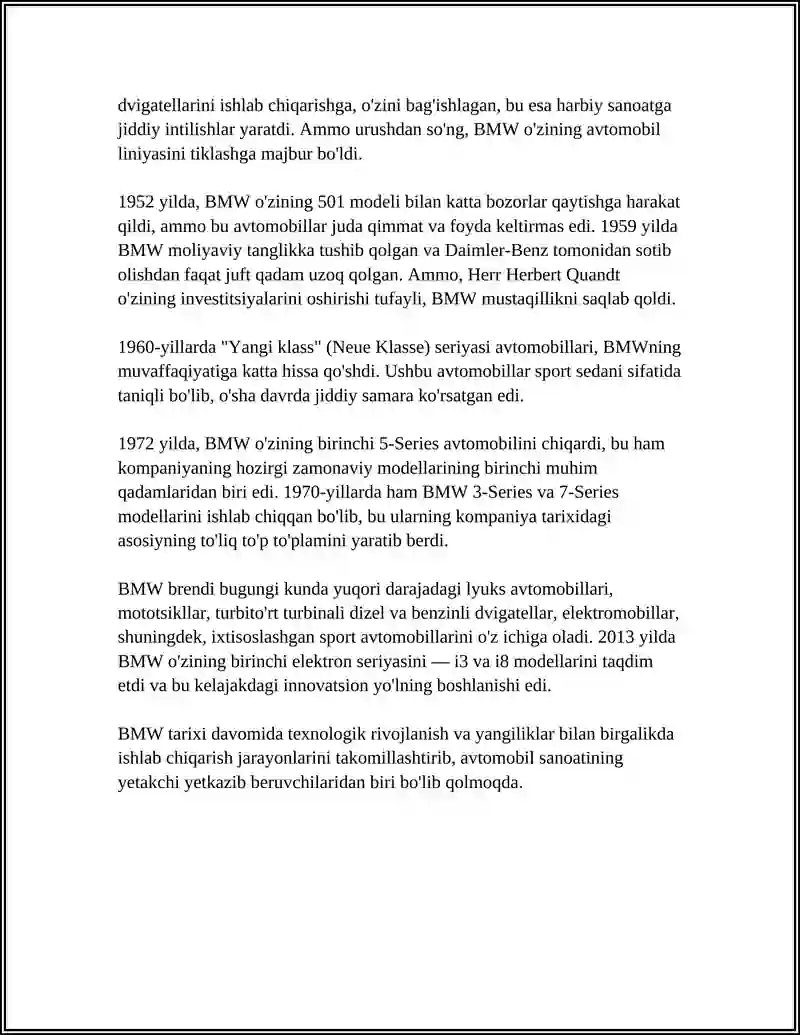 dvigatellarini ishlab chiqarishga, o'zini bag'ishlagan, bu esa harbiy sanoatga jiddiy intilishlar yaratdi. Ammo urushdan so'ng, BMW o'zining avtomobil liniyasini tiklashga majbur bo'ldi.

1952 yilda, BMW o'zining 501 modeli bilan katta bozorlar qaytishga harakat qildi, ammo bu avtomobillar juda qimmat va foyda keltirmas edi. 1959 yilda BMW moliyaviy tanglikka tushib qolgan va Daimler-Benz tomonidan sotib olishdan faqat juft qadam uzoq qolgan. Ammo, Herr Herbert Quandt o'zining investitsiyalarini oshirishi tufayli, BMW mustaqillikni saqlab qoldi.

1960-yillarda "Yangi klass" (Neue Klasse) seriyasi avtomobillari, BMWning muvaffaqiyatiga katta hissa qo'shdi. Ushbu avtomobillar sport sedani sifatida taniqli bo'lib, o'sha davrda jiddiy samara ko'rsatgan edi.

1972 yilda, BMW o'zining birinchi 5-Series avtomobilini chiqardi, bu ham kompaniyaning hozirgi zamonaviy modellarining birinchi muhim qadamlaridan biri edi. 1970-yillarda ham BMW 3-Series va 7-Series modellarini ishlab chiqqan bo'lib, bu ularning kompaniya tarixidagi asosiyning to'liq to'p to'plamini yaratib berdi.

BMW brendi bugungi kunda yuqori darajadagi lyuks avtomobillari, mototsikllar, turbito'rt turbinali dizel va benzinli dvigatellar, elektromobillar, shuningdek, ixtisoslashgan sport avtomobillarini o'z ichiga oladi. 2013 yilda BMW o'zining birinchi elektron seriyasini — i3 va i8 modellarini taqdim etdi va bu kelajakdagi innovatsion yo'lning boshlanishi edi.

BMW tarixi davomida texnologik rivojlanish va yangiliklar bilan birgalikda ishlab chiqarish jarayonlarini takomillashtirib, avtomobil sanoatining yetakchi yetkazib beruvchilaridan biri bo'lib qolmoqda.